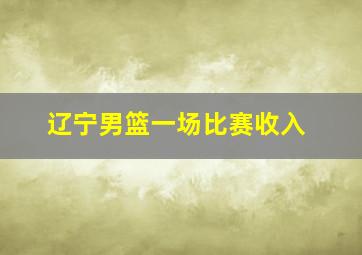 辽宁男篮一场比赛收入